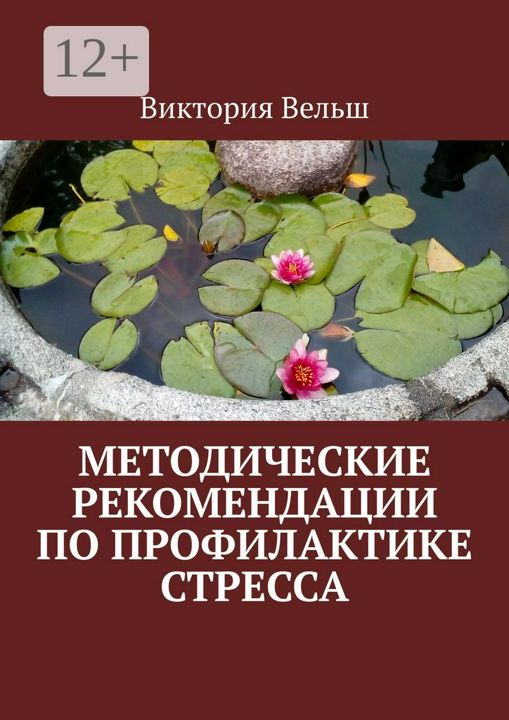 12+

Виктория Вельш

МЕТОДИЧЕСКИЕ РЕКОМЕНДАЦИИ ПО ПРОФИЛАКТИКЕ СТРЕССА